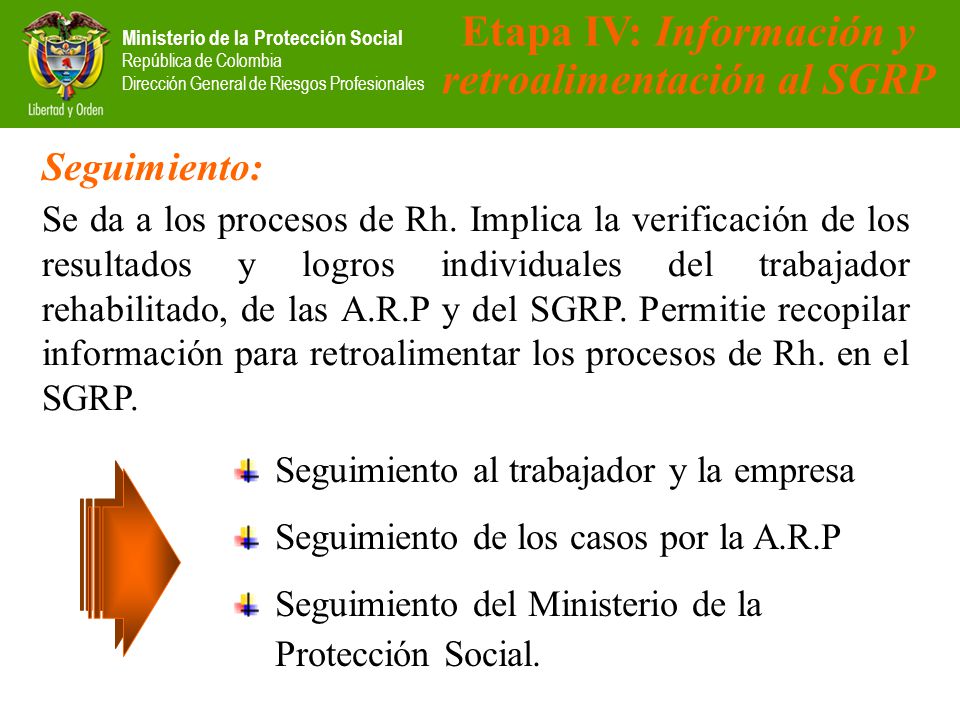 Libertad y Orden

Ministerio de la Protección Social
República de Colombia
Dirección General de Riesgos Profesionales

Etapa IV: Información y retroalimentación al SGRP

Seguimiento:

Se da a los procesos de Rh. Implica la verificación de los resultados y logros individuales del trabajador rehabilitado, de las A.R.P y del SGRP. Permitie recopilar información para retroalimentar los procesos de Rh. en el SGRP.

Seguimiento al trabajador y la empresa

Seguimiento de los casos por la A.R.P

Seguimiento del Ministerio de la Protección Social.